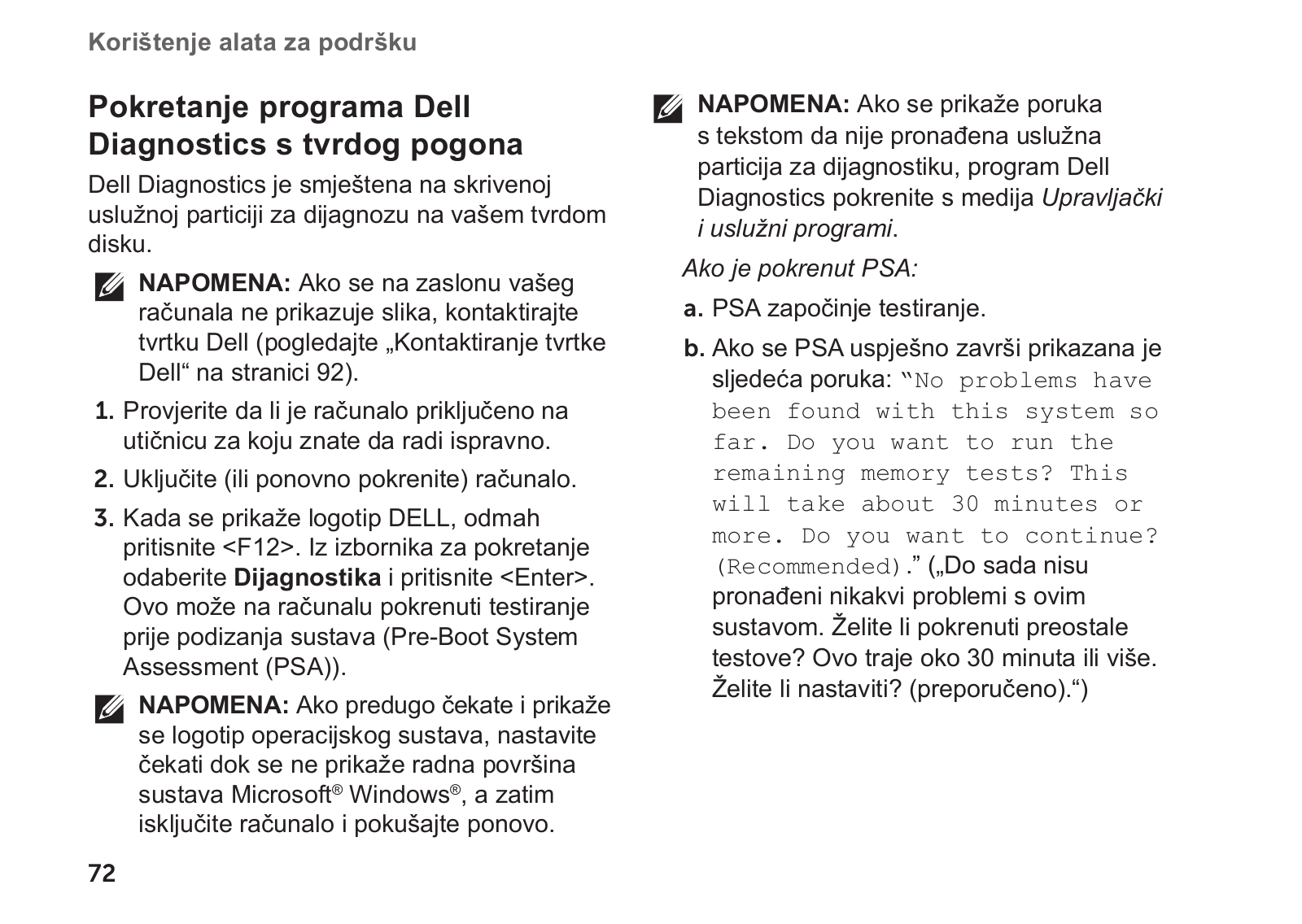 Korištenje alata za podršku

Pokretanje programa Dell Diagnostics s tvrdog pogona

Dell Diagnostics je smještena na skrivenoj uslužnoj particiji za dijagnozu na vašem tvrdom disku.

NAPOMENA: Ako se na zaslonu vašeg računala ne prikazuje slika, kontaktirajte tvrtku Dell (pogledajte „Kontaktiranje tvrtke Dell“ na stranici 92).

1. Provjerite da li je računalo priključeno na utičnicu za koju znate da radi ispravno.

2. Uključite (ili ponovno pokrenite) računalo.

3. Kada se prikaže logotip DELL, odmah pritisnite <F12>. Iz izbornika za pokretanje odaberite Dijagnostika i pritisnite <Enter>. Ovo može na računalu pokrenuti testiranje prije podizanja sustava (Pre-Boot System Assessment (PSA)).

NAPOMENA: Ako predugo čekate i prikaže se logotip operacijskog sustava, nastavite čekati dok se ne prikaže radna površina sustava Microsoft® Windows®, a zatim isključite računalo i pokušajte ponovo.

NAPOMENA: Ako se prikaže poruka s tekstom da nije pronađena uslužna particija za dijagnostiku, program Dell Diagnostics pokrenite s medija Upravljački i uslužni programi.

Ako je pokrenut PSA:

a. PSA započinje testiranje.

b. Ako se PSA uspješno završi prikazana je sljedeća poruka: “No problems have been found with this system so far. Do you want to run the remaining memory tests? This will take about 30 minutes or more. Do you want to continue? (Recommended).” („Do sada nisu pronađeni nikakvi problemi s ovim sustavom. Želite li pokrenuti preostale testove? Ovo traje oko 30 minuta ili više. Želite li nastaviti? (preporučeno).“)

72